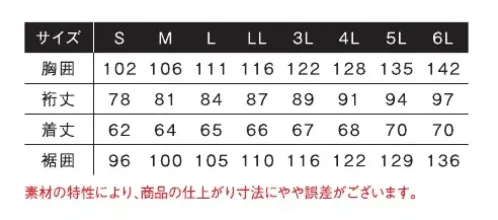 | サイズ | S | M | L | LL | 3L | 4L | 5L | 6L |
|---|---|---|---|---|---|---|---|---|
| 胸囲 | 102 | 106 | 111 | 116 | 122 | 128 | 135 | 142 |
| 裄丈 | 78 | 81 | 84 | 87 | 89 | 91 | 94 | 97 |
| 着丈 | 62 | 64 | 65 | 66 | 67 | 68 | 70 | 70 |
| 裾囲 | 96 | 100 | 105 | 110 | 116 | 122 | 129 | 136 |

素材の特性により、商品の仕上がり寸法にやや誤差がございます。